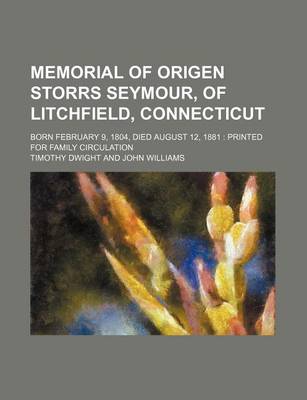 MEMORIAL OF ORIGEN STORRS SEYMOUR, OF LITCHFIELD, CONNECTICUT

BORN FEBRUARY 9, 1804, DIED AUGUST 12, 1881 : PRINTED FOR FAMILY CIRCULATION

TIMOTHY DWIGHT AND JOHN WILLIAMS